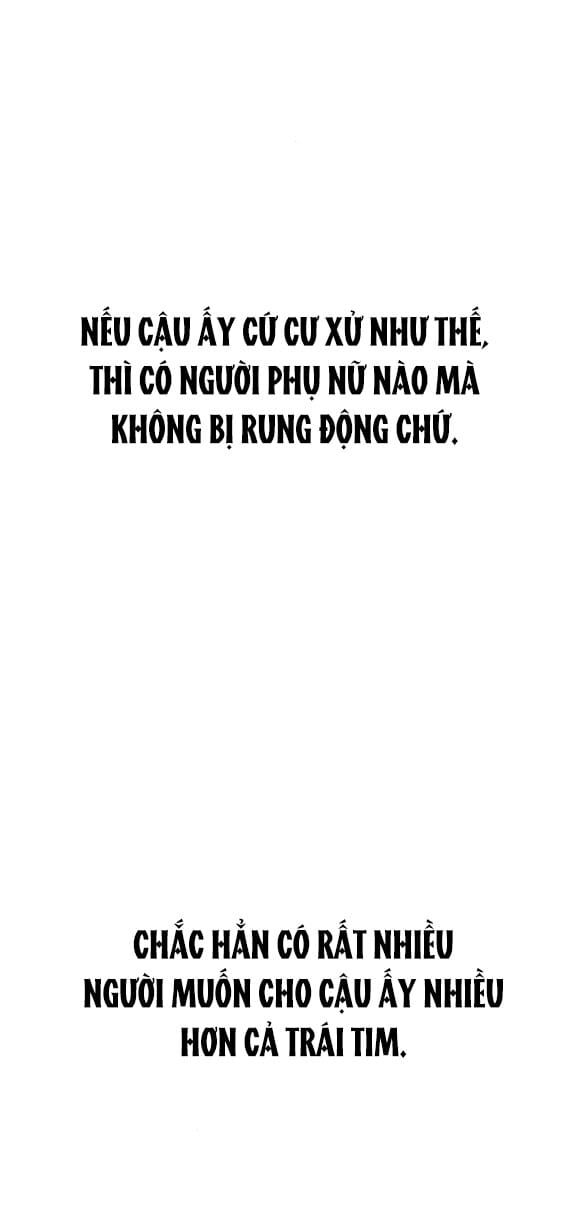 NẾU CẬU ẤY CỨ CƯ XỬ NHƯ THẾ, THÌ CÓ NGƯỜI PHỤ NỮ NÀO MÀ KHÔNG BỊ RUNG ĐỘNG CHỨ.

CHẮC HẲN CÓ RẤT NHIỀU NGƯỜI MUỐN CHO CẬU ẤY NHIỀU HƠN CẢ TRÁI TIM.